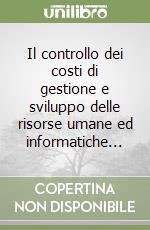 unilibro

Il controllo dei costi di gestione e sviluppo delle risorse umane ed informatiche...

COPERTINA NON DISPONIBILE